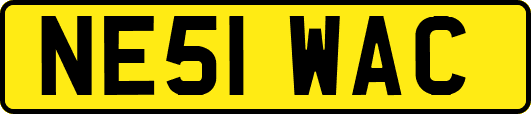 NE51 WAC